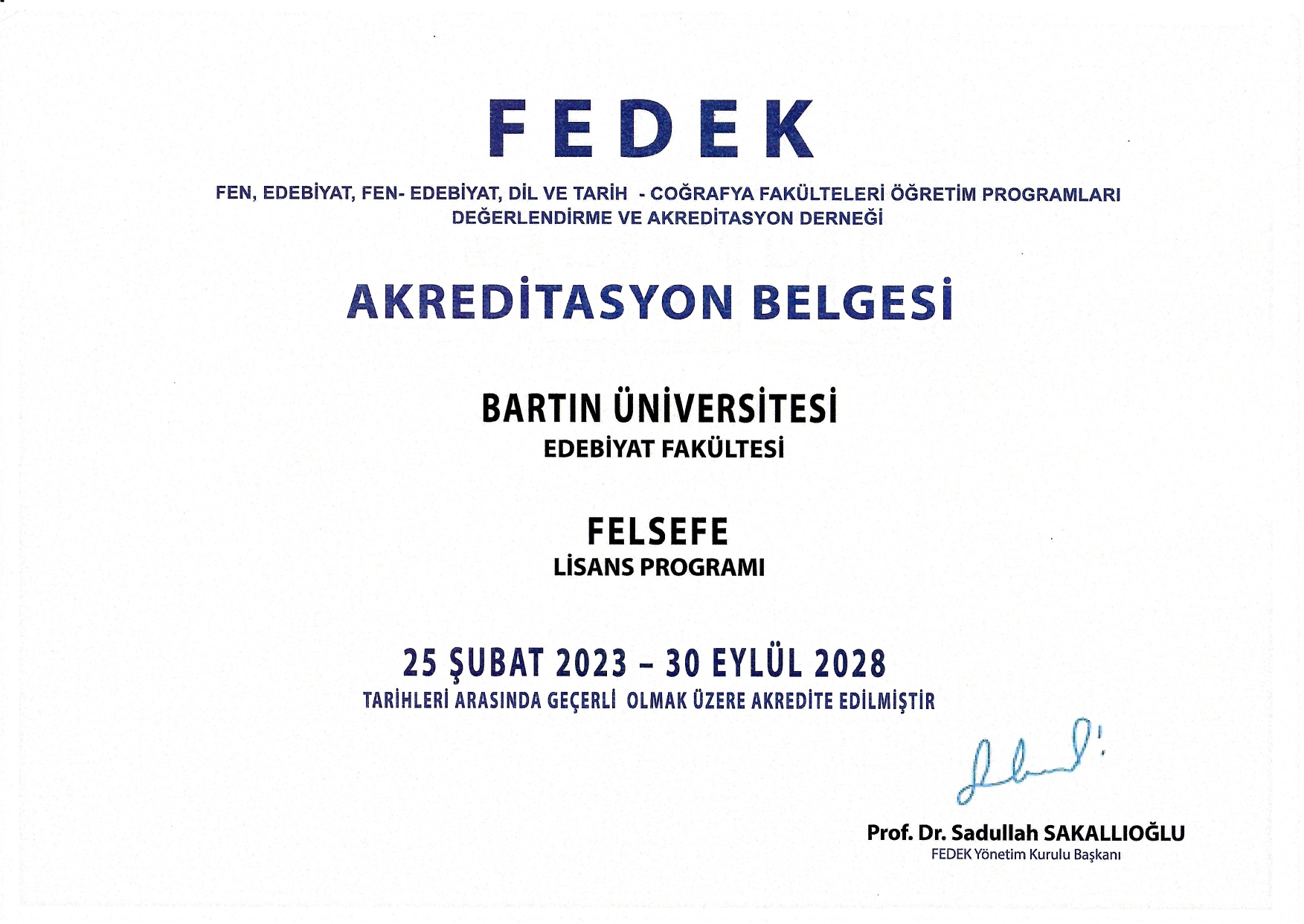 FEDEK

FEN, EDEBİYAT, FEN- EDEBİYAT, DİL VE TARİH - COĞRAFYA FAKÜLTELERİ ÖĞRETİM PROGRAMLARI DEĞERLENDİRME VE AKREDİTASYON DERNEĞİ

AKREDİTASYON BELGESİ

BARTIN ÜNİVERSİTESİ
EDEBİYAT FAKÜLTESİ

FELSEFE
LİSANS PROGRAMI

25 ŞUBAT 2023 – 30 EYLÜL 2028
TARİHLERİ ARASINDA GEÇERLİ OLMAK ÜZERE AKREDİTE EDİLMİŞTİR

Prof. Dr. Sadullah SAKALLIOĞLU
FEDEK Yönetim Kurulu Başkanı